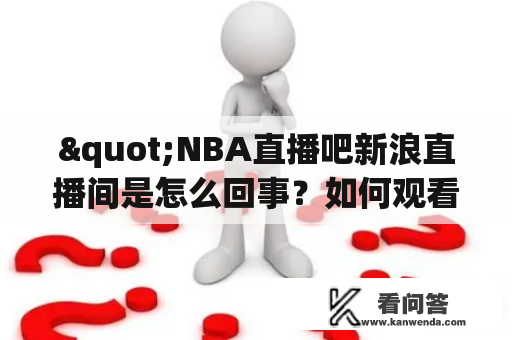 &quot;NBA直播吧新浪直播间是怎么回事？如何观看

看问答
www.kanwenda.com